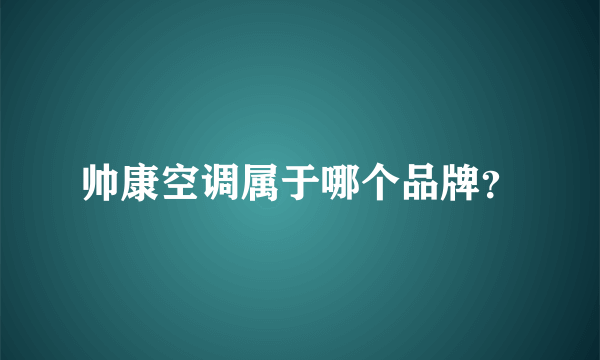 帅康空调属于哪个品牌?